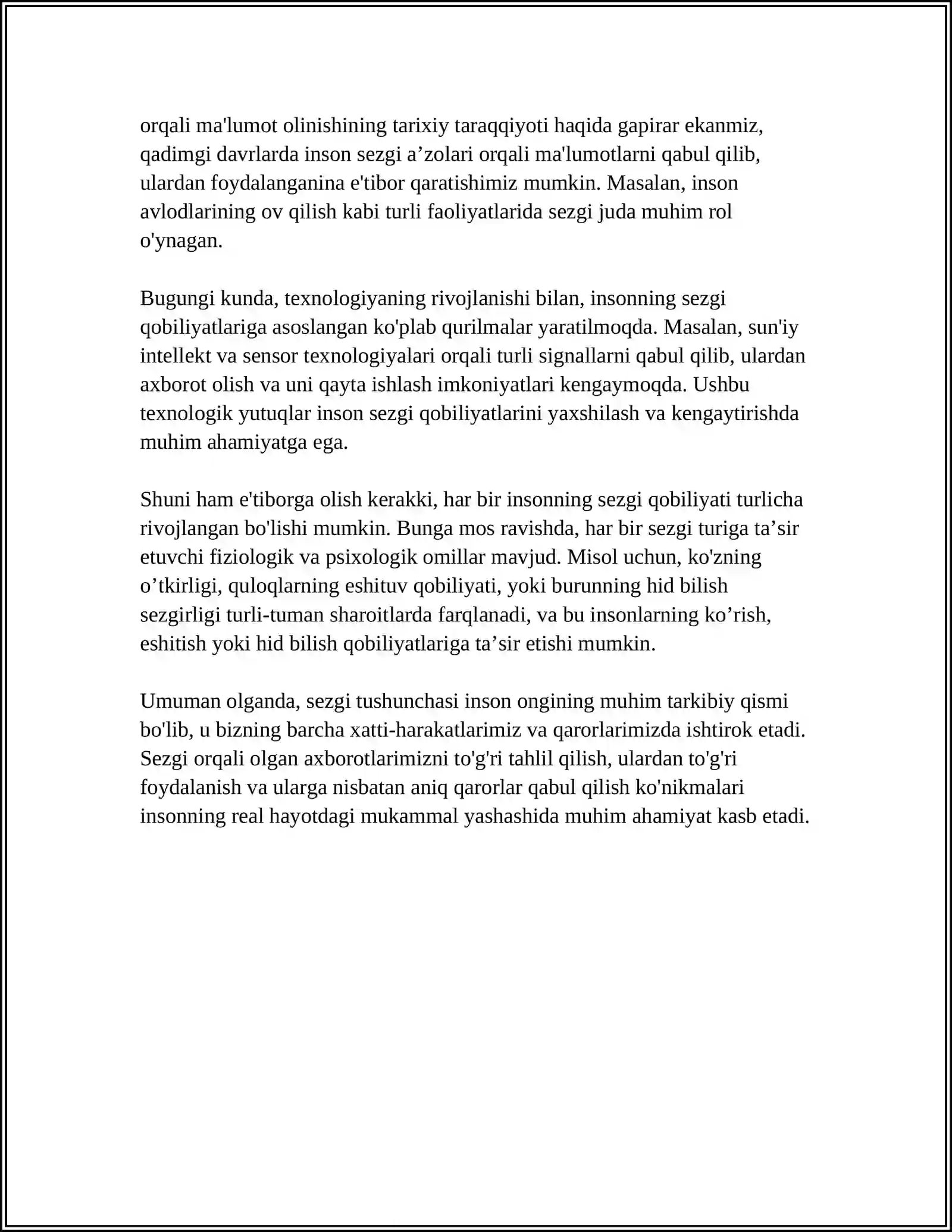 orqali ma'lumot olinishining tarixiy taraqqiyoti haqida gapirar ekanmiz, qadimgi davrlarda inson sezgi a'zolari orqali ma'lumotlarni qabul qilib, ulardan foydalanganina e'tibor qaratishimiz mumkin. Masalan, inson avlodlarining ov qilish kabi turli faoliyatlarida sezgi juda muhim rol o'ynagan.

Bugungi kunda, texnologiyaning rivojlanishi bilan, insonning sezgi qobiliyatlariga asoslangan ko'plab qurilmalar yaratilmoqda. Masalan, sun'iy intellekt va sensor texnologiyalari orqali turli signallarni qabul qilib, ulardan axborot olish va uni qayta ishlash imkoniyatlari kengaymoqda. Ushbu texnologik yutuqlar inson sezgi qobiliyatlarini yaxshilash va kengaytirishda muhim ahamiyatga ega.

Shuni ham e'tiborga olish kerakki, har bir insonning sezgi qobiliyati turlicha rivojlangan bo'lishi mumkin. Bunga mos ravishda, har bir sezgi turiga ta'sir etuvchi fiziologik va psixologik omillar mavjud. Misol uchun, ko'zning o'tkirligi, quloqlarning eshituv qobiliyati, yoki burunning hid bilish sezgirligi turli-tuman sharoitlarda farqlanadi, va bu insonlarning ko'rish, eshitish yoki hid bilish qobiliyatlariga ta'sir etishi mumkin.

Umuman olganda, sezgi tushunchasi inson ongining muhim tarkibiy qismi bo'lib, u bizning barcha xatti-harakatlarimiz va qarorlarimizda ishtirok etadi. Sezgi orqali olgan axborotlarimizni to'g'ri tahlil qilish, ulardan to'g'ri foydalanish va ularga nisbatan aniq qarorlar qabul qilish ko'nikmalari insonning real hayotdagi mukammal yashashida muhim ahamiyat kasb etadi.